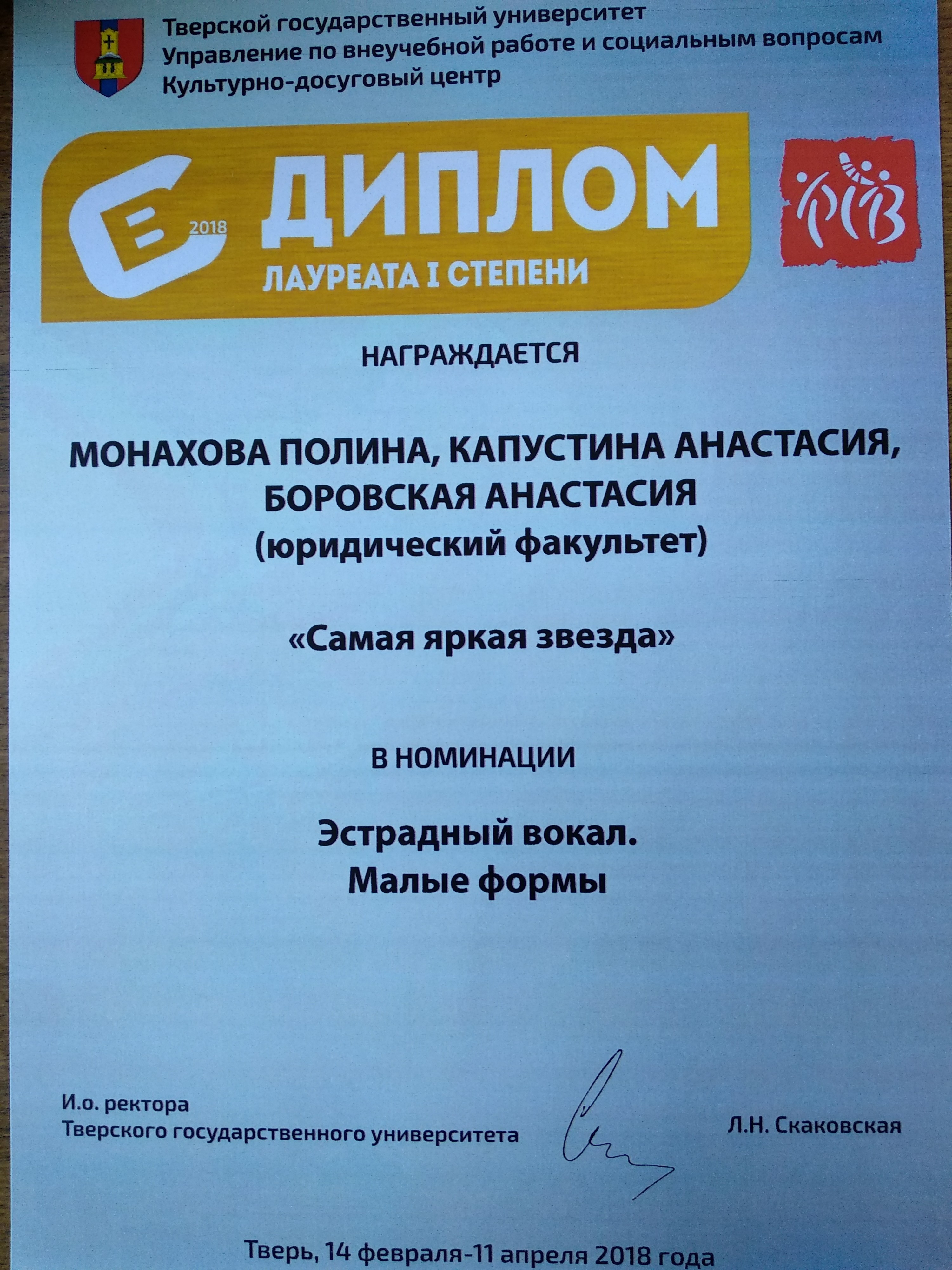 Тверской государственный университет
Управление по внеучебной работе и социальным вопросам
Культурно-досуговый центр

2018

ДИПЛОМ
ЛАУРЕАТА I СТЕПЕНИ

НАГРАЖДАЕТСЯ

МОНАХОВА ПОЛИНА, КАПУСТИНА АНАСТАСИЯ, БОРОВСКАЯ АНАСТАСИЯ
(юридический факультет)

«Самая яркая звезда»

В НОМИНАЦИИ

Эстрадный вокал.
Малые формы

И.о. ректора
Тверского государственного университета

Л.Н. Скаковская

Тверь, 14 февраля-11 апреля 2018 года